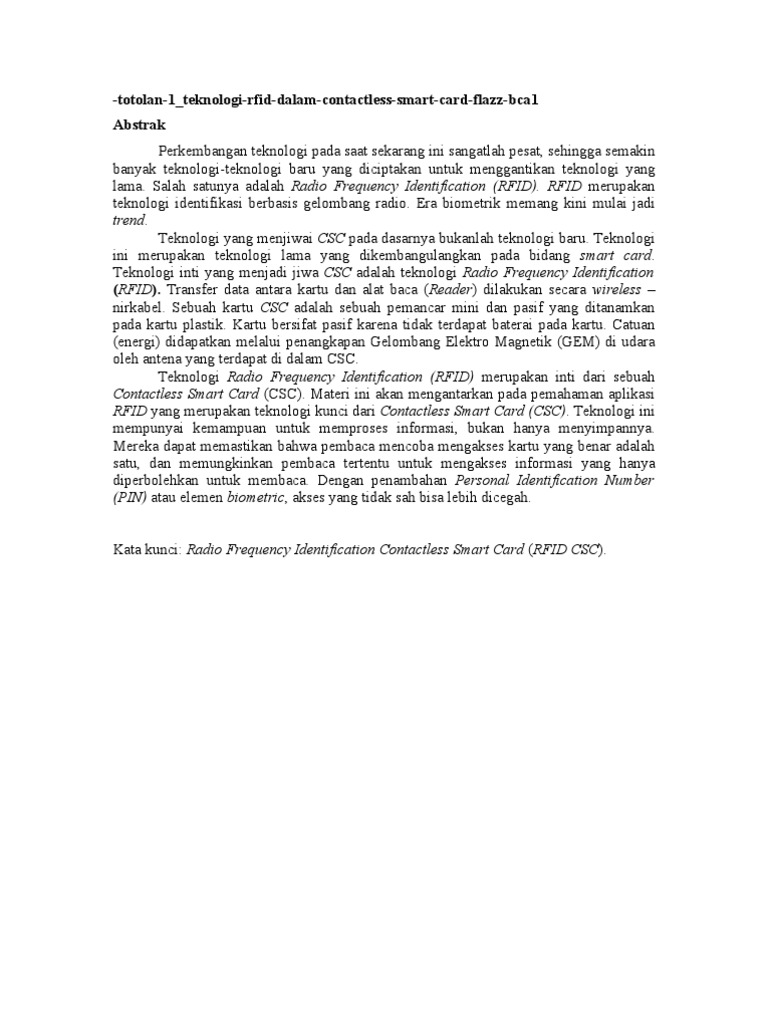 -totolan-1_teknologi-rfid-dalam-contactless-smart-card-flazz-bca1

Abstrak

Perkembangan teknologi pada saat sekarang ini sangatlah pesat, sehingga semakin banyak teknologi-teknologi baru yang diciptakan untuk menggantikan teknologi yang lama. Salah satunya adalah Radio Frequency Identification (RFID). RFID merupakan teknologi identifikasi berbasis gelombang radio. Era biometrik memang kini mulai jadi trend.

Teknologi yang menjiwai CSC pada dasarnya bukanlah teknologi baru. Teknologi ini merupakan teknologi lama yang dikembangulangkan pada bidang smart card. Teknologi inti yang menjadi jiwa CSC adalah teknologi Radio Frequency Identification (RFID). Transfer data antara kartu dan alat baca (Reader) dilakukan secara wireless – nirkabel. Sebuah kartu CSC adalah sebuah pemancar mini dan pasif yang ditanamkan pada kartu plastik. Kartu bersifat pasif karena tidak terdapat baterai pada kartu. Catuan (energi) didapatkan melalui penangkapan Gelombang Elektro Magnetik (GEM) di udara oleh antena yang terdapat di dalam CSC.

Teknologi Radio Frequency Identification (RFID) merupakan inti dari sebuah Contactless Smart Card (CSC). Materi ini akan mengantarkan pada pemahaman aplikasi RFID yang merupakan teknologi kunci dari Contactless Smart Card (CSC). Teknologi ini mempunyai kemampuan untuk memproses informasi, bukan hanya menyimpannya. Mereka dapat memastikan bahwa pembaca mencoba mengakses kartu yang benar adalah satu, dan memungkinkan pembaca tertentu untuk mengakses informasi yang hanya diperbolehkan untuk membaca. Dengan penambahan Personal Identification Number (PIN) atau elemen biometric, akses yang tidak sah bisa lebih dicegah.

Kata kunci: Radio Frequency Identification Contactless Smart Card (RFID CSC).